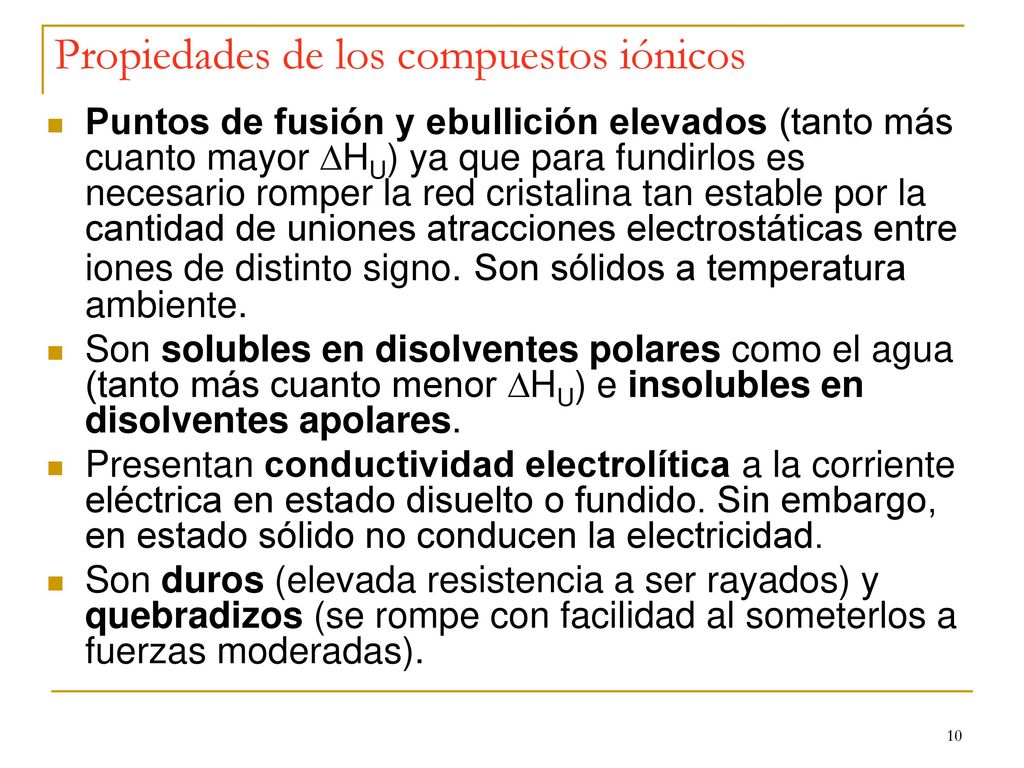 Propiedades de los compuestos iónicos

Puntos de fusión y ebullición elevados (tanto más cuanto mayor $\Delta H_U$) ya que para fundirlos es necesario romper la red cristalina tan estable por la cantidad de uniones atracciones electrostáticas entre iones de distinto signo. Son sólidos a temperatura ambiente.

Son solubles en disolventes polares como el agua (tanto más cuanto menor $\Delta H_U$) e insolubles en disolventes apolares.

Presentan conductividad electrolítica a la corriente eléctrica en estado disuelto o fundido. Sin embargo, en estado sólido no conducen la electricidad.

Son duros (elevada resistencia a ser rayados) y quebradizos (se rompe con facilidad al someterlos a fuerzas moderadas).

10